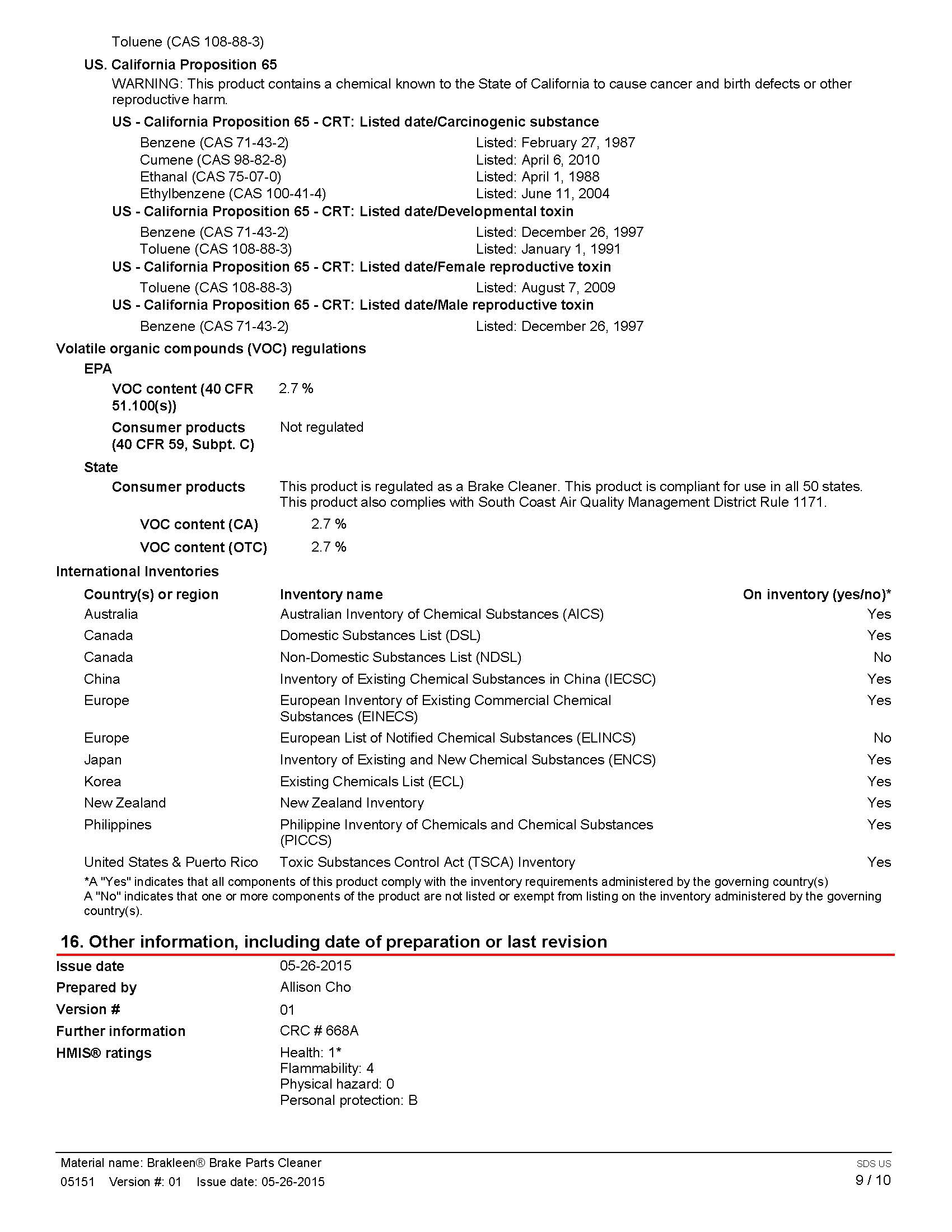 Toluene (CAS 108-88-3)

US. California Proposition 65

WARNING: This product contains a chemical known to the State of California to cause cancer and birth defects or other reproductive harm.

US - California Proposition 65 - CRT: Listed date/Carcinogenic substance

Benzene (CAS 71-43-2) Listed: February 27, 1987
Cumene (CAS 98-82-8) Listed: April 6, 2010
Ethanal (CAS 75-07-0) Listed: April 1, 1988
Ethylbenzene (CAS 100-41-4) Listed: June 11, 2004

US - California Proposition 65 - CRT: Listed date/Developmental toxin

Benzene (CAS 71-43-2) Listed: December 26, 1997
Toluene (CAS 108-88-3) Listed: January 1, 1991

US - California Proposition 65 - CRT: Listed date/Female reproductive toxin

Toluene (CAS 108-88-3) Listed: August 7, 2009

US - California Proposition 65 - CRT: Listed date/Male reproductive toxin

Benzene (CAS 71-43-2) Listed: December 26, 1997

Volatile organic compounds (VOC) regulations

EPA

VOC content (40 CFR 51.100(s)) 2.7 %

Consumer products (40 CFR 59, Subpt. C) Not regulated

State

Consumer products This product is regulated as a Brake Cleaner. This product is compliant for use in all 50 states. This product also complies with South Coast Air Quality Management District Rule 1171.

VOC content (CA) 2.7 %

VOC content (OTC) 2.7 %

International Inventories

| Country(s) or region | Inventory name | On inventory (yes/no)* |
|---|---|---|
| Australia | Australian Inventory of Chemical Substances (AICS) | Yes |
| Canada | Domestic Substances List (DSL) | Yes |
| Canada | Non-Domestic Substances List (NDSL) | No |
| China | Inventory of Existing Chemical Substances in China (IECSC) | Yes |
| Europe | European Inventory of Existing Commercial Chemical Substances (EINECS) | Yes |
| Europe | European List of Notified Chemical Substances (ELINCS) | No |
| Japan | Inventory of Existing and New Chemical Substances (ENCS) | Yes |
| Korea | Existing Chemicals List (ECL) | Yes |
| New Zealand | New Zealand Inventory | Yes |
| Philippines | Philippine Inventory of Chemicals and Chemical Substances (PICCS) | Yes |
| United States & Puerto Rico | Toxic Substances Control Act (TSCA) Inventory | Yes |

*A "Yes" indicates that all components of this product comply with the inventory requirements administered by the governing country(s)
A "No" indicates that one or more components of the product are not listed or exempt from listing on the inventory administered by the governing country(s).

16. Other information, including date of preparation or last revision

Issue date 05-26-2015
Prepared by Allison Cho
Version # 01
Further information CRC # 668A
HMIS® ratings Health: 1*
Flammability: 4
Physical hazard: 0
Personal protection: B

Material name: Brakleen® Brake Parts Cleaner
05151 Version #: 01 Issue date: 05-26-2015
SDS US
9 / 10